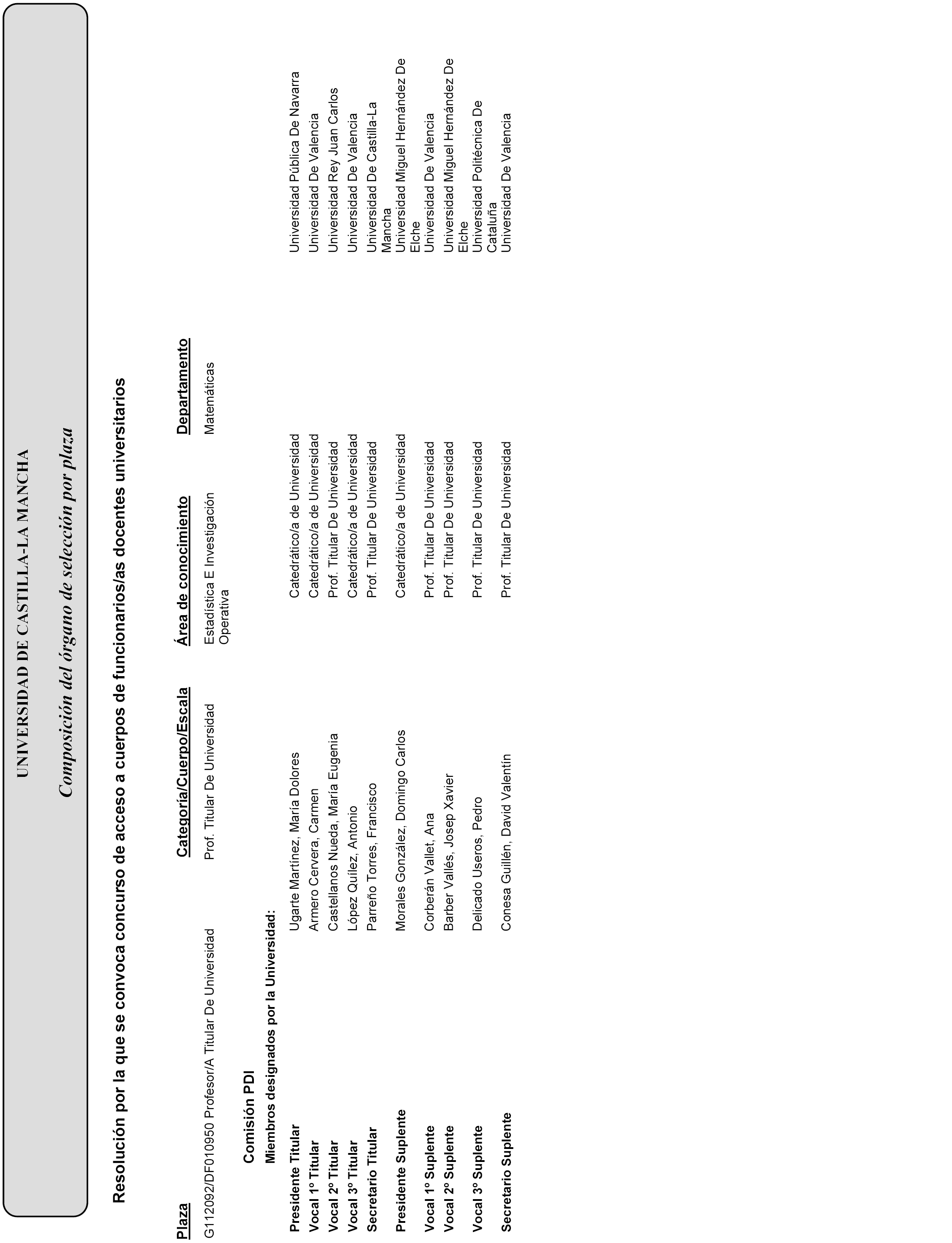 UNIVERSIDAD DE CASTILLA-LA MANCHA

Composición del órgano de selección por plaza

Resolución por la que se convoca concurso de acceso a cuerpos de funcionarios/as docentes universitarios

| Plaza | Categoría/Cuerpo/Escala | Área de conocimiento | Departamento |
|---|---|---|---|
| G112092/DF010950 Profesor/A Titular De Universidad | Prof. Titular De Universidad | Estadística E Investigación Operativa | Matemáticas |

Comisión PDI

Miembros designados por la Universidad:

| | | | |
|---|---|---|---|
| Presidente Titular | Ugarte Martínez, María Dolores | Catedrático/a de Universidad | Universidad Pública De Navarra |
| Vocal 1º Titular | Armero Cervera, Carmen | Catedrático/a de Universidad | Universidad De Valencia |
| Vocal 2º Titular | Castellanos Nueda, María Eugenia | Prof. Titular De Universidad | Universidad Rey Juan Carlos |
| Vocal 3º Titular | López Quílez, Antonio | Catedrático/a de Universidad | Universidad De Valencia |
| Secretario Titular | Parreño Torres, Francisco | Prof. Titular De Universidad | Universidad De Castilla-La Mancha |
| Presidente Suplente | Morales González, Domingo Carlos | Catedrático/a de Universidad | Universidad Miguel Hernández De Elche |
| Vocal 1º Suplente | Corberán Vallet, Ana | Prof. Titular De Universidad | Universidad De Valencia |
| Vocal 2º Suplente | Barber Vallés, Josep Xavier | Prof. Titular De Universidad | Universidad Miguel Hernández De Elche |
| Vocal 3º Suplente | Delicado Useros, Pedro | Prof. Titular De Universidad | Universidad Politécnica De Cataluña |
| Secretario Suplente | Conesa Guillén, David Valentín | Prof. Titular De Universidad | Universidad De Valencia |